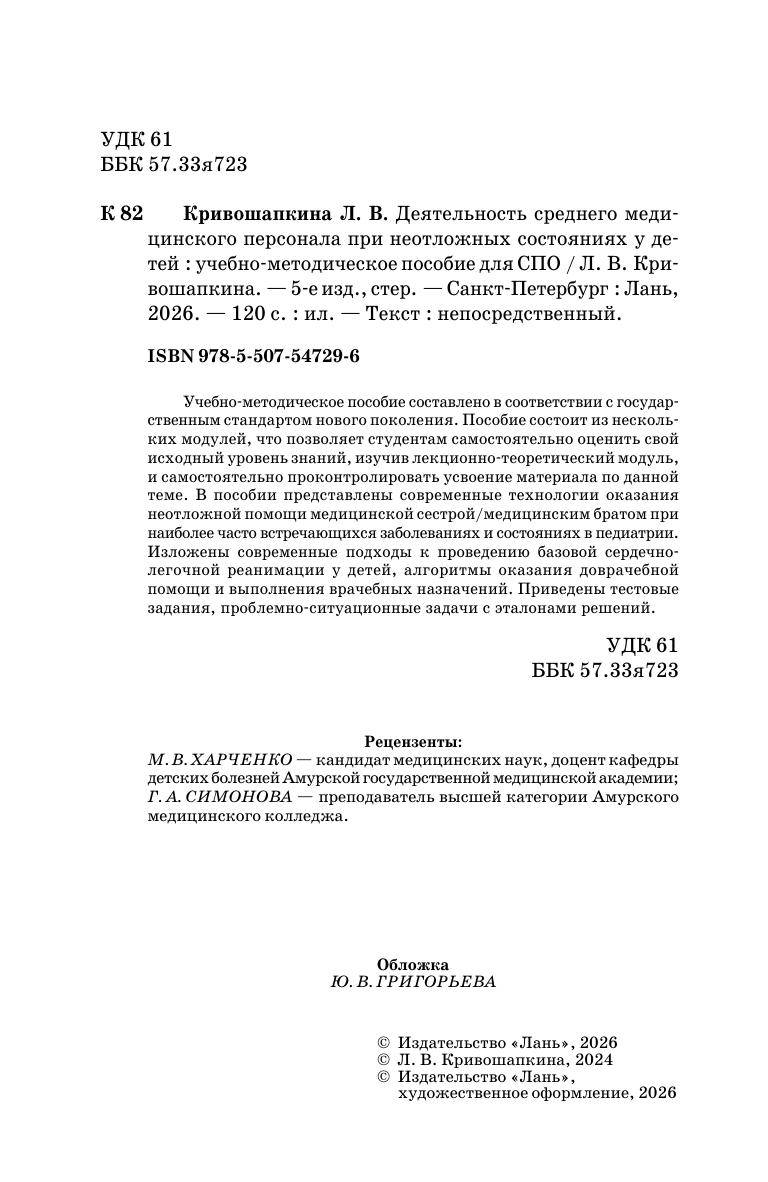 УДК 61
ББК 57.33я723

К 82 Кривошапкина Л. В. Деятельность среднего медицинского персонала при неотложных состояниях у детей : учебно-методическое пособие для СПО / Л. В. Кривошапкина. — 5-е изд., стер. — Санкт-Петербург : Лань, 2026. — 120 с. : ил. — Текст : непосредственный.

ISBN 978-5-507-54729-6

Учебно-методическое пособие составлено в соответствии с государственным стандартом нового поколения. Пособие состоит из нескольких модулей, что позволяет студентам самостоятельно оценить свой исходный уровень знаний, изучив лекционно-теоретический модуль, и самостоятельно проконтролировать усвоение материала по данной теме. В пособии представлены современные технологии оказания неотложной помощи медицинской сестрой/медицинским братом при наиболее часто встречающихся заболеваниях и состояниях в педиатрии. Изложены современные подходы к проведению базовой сердечно-легочной реанимации у детей, алгоритмы оказания доврачебной помощи и выполнения врачебных назначений. Приведены тестовые задания, проблемно-ситуационные задачи с эталонами решений.

УДК 61
ББК 57.33я723

Рецензенты:
М. В. ХАРЧЕНКО — кандидат медицинских наук, доцент кафедры детских болезней Амурской государственной медицинской академии;
Г. А. СИМОНОВА — преподаватель высшей категории Амурского медицинского колледжа.

Обложка
Ю. В. ГРИГОРЬЕВА

© Издательство «Лань», 2026
© Л. В. Кривошапкина, 2024
© Издательство «Лань», художественное оформление, 2026